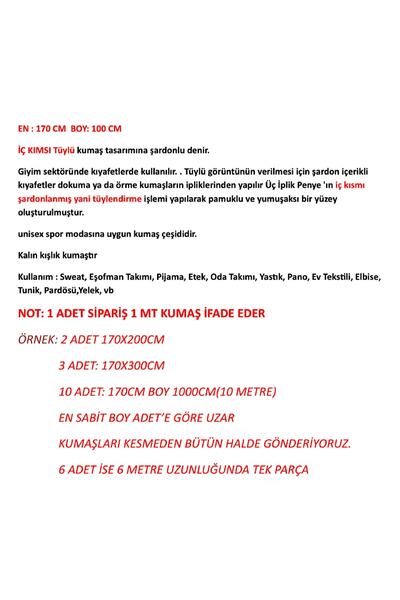 EN : 170 CM BOY: 100 CM

İÇ KIMSI Tüylü kumaş tasarımına şardonlu denir.

Giyim sektöründe kıyafetlerde kullanılır. . Tüylü görüntünün verilmesi için şardon içerikli kıyafetler dokuma ya da örme kumaşların ipliklerinden yapılır Üç İplik Penye 'ın iç kısmı şardonlanmış yani tüylendirme işlemi yapılarak pamuklu ve yumuşaksı bir yüzey oluşturulmuştur.

unisex spor modasına uygun kumaş çeşididir.

Kalın kışlık kumaştır

Kullanım : Sweat, Eşofman Takımı, Pijama, Etek, Oda Takımı, Yastık, Pano, Ev Tekstili, Elbise, Tunik, Pardösü,Yelek, vb

NOT: 1 ADET SİPARİŞ 1 MT KUMAŞ İFADE EDER

ÖRNEK: 2 ADET 170X200CM

3 ADET: 170X300CM

10 ADET: 170CM BOY 1000CM(10 METRE)

EN SABİT BOY ADET'E GÖRE UZAR

KUMAŞLARI KESMEDEN BÜTÜN HALDE GÖNDERİYORUZ.

6 ADET İSE 6 METRE UZUNLUĞUNDA TEK PARÇA